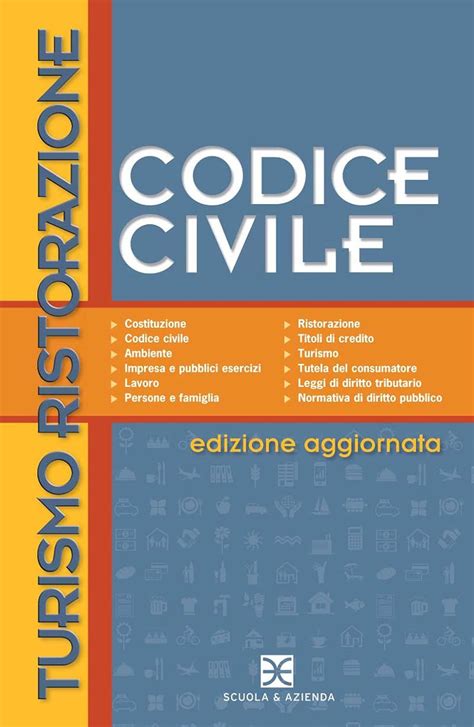 TURISMO RISTORAZIONE

CODICE CIVILE

Costituzione
Codice civile
Ambiente
Impresa e pubblici esercizi
Lavoro
Persone e famiglia

Ristorazione
Titoli di credito
Turismo
Tutela del consumatore
Leggi di diritto tributario
Normativa di diritto pubblico

edizione aggiornata

SCUOLA & AZIENDA